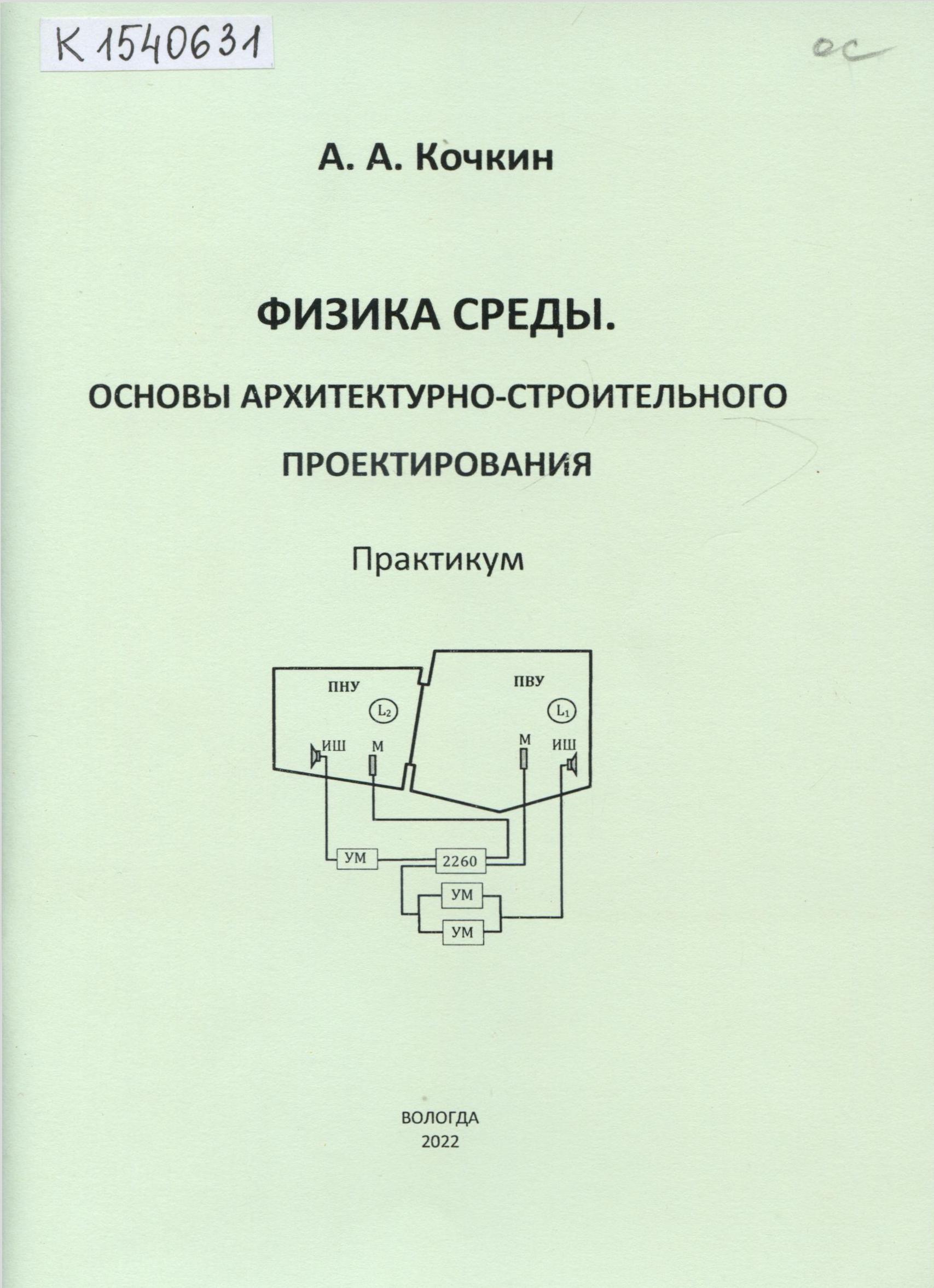 К 1540631

ос

А. А. Кочкин

ФИЗИКА СРЕДЫ.

ОСНОВЫ АРХИТЕКТУРНО-СТРОИТЕЛЬНОГО

ПРОЕКТИРОВАНИЯ

Практикум

ПНУ

$L_2$

ИШ

М

ПВУ

$L_1$

М

ИШ

УМ

2260

УМ

УМ

ВОЛОГДА
2022